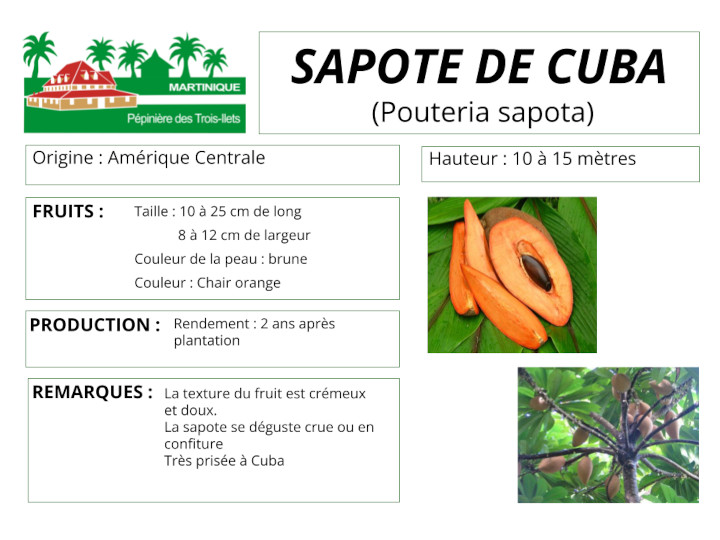 MARTINIQUE
Pépinière des Trois-Ilets

SAPOTE DE CUBA
(Pouteria sapota)

Origine : Amérique Centrale

Hauteur : 10 à 15 mètres

FRUITS : Taille : 10 à 25 cm de long
8 à 12 cm de largeur
Couleur de la peau : brune
Couleur : Chair orange

PRODUCTION : Rendement : 2 ans après plantation

REMARQUES : La texture du fruit est crémeux et doux.
La sapote se déguste crue ou en confiture
Très prisée à Cuba